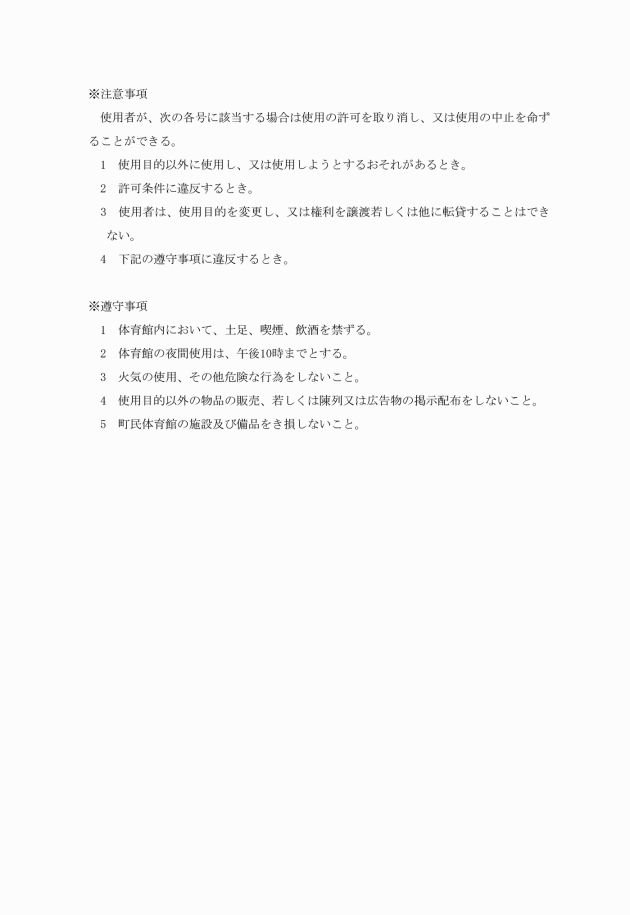 ※注意事項
使用者が、次の各号に該当する場合は使用の許可を取り消し、又は使用の中止を命ずることができる。
1 使用目的以外に使用し、又は使用しようとするおそれがあるとき。
2 許可条件に違反するとき。
3 使用者は、使用目的を変更し、又は権利を譲渡若しくは他に転貸することはできない。
4 下記の遵守事項に違反するとき。

※遵守事項
1 体育館内において、土足、喫煙、飲酒を禁ずる。
2 体育館の夜間使用は、午後10時までとする。
3 火気の使用、その他危険な行為をしないこと。
4 使用目的以外の物品の販売、若しくは陳列又は広告物の掲示配布をしないこと。
5 町民体育館の施設及び備品をき損しないこと。